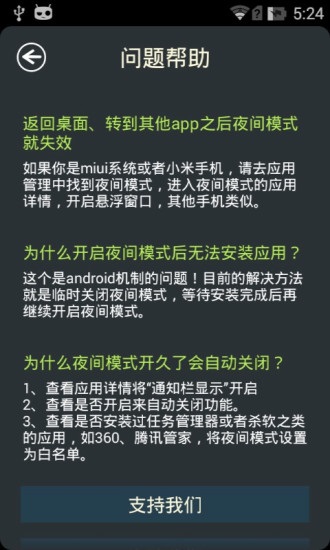 5:24

问题帮助

返回桌面、转到其他app之后夜间模式就失效

如果你是miui系统或者小米手机，请去应用管理中找到夜间模式，进入夜间模式的应用详情，开启悬浮窗口，其他手机类似。

为什么开启夜间模式后无法安装应用？

这个是android机制的问题！目前的解决方法就是临时关闭夜间模式，等待安装完成后再继续开启夜间模式。

为什么夜间模式开久了会自动关闭？

1、查看应用详情将“通知栏显示”开启
2、查看是否开启来自动关闭功能。
3、查看是否安装过任务管理器或者杀软之类的应用，如360、腾讯管家，将夜间模式设置为白名单。

支持我们